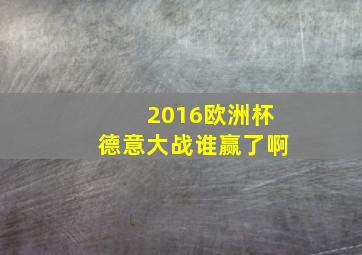 2016欧洲杯
德意大战谁赢了啊